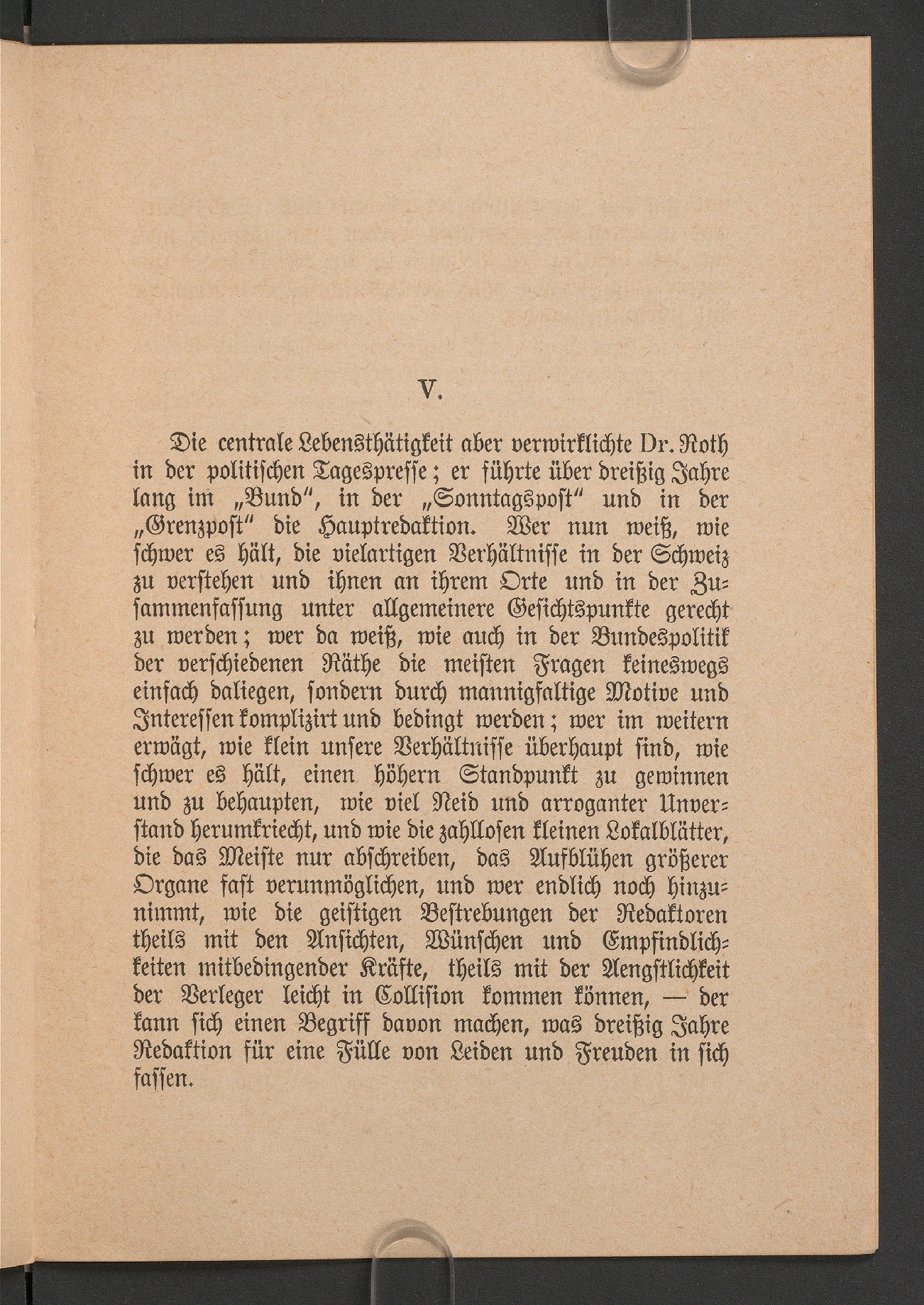 V.

Die centrale Lebensthätigkeit aber verwirklichte Dr. Roth in der politischen Tagespresse; er führte über dreißig Jahre lang im „Bund", in der „Sonntagspost" und in der „Grenzpost" die Hauptredaktion. Wer nun weiß, wie schwer es hält, die vielartigen Verhältnisse in der Schweiz zu verstehen und ihnen an ihrem Orte und in der Zusammenfassung unter allgemeinere Gesichtspunkte gerecht zu werden; wer da weiß, wie auch in der Bundespolitik der verschiedenen Räthe die meisten Fragen keineswegs einfach daliegen, sondern durch mannigfaltige Motive und Interessen komplizirt und bedingt werden; wer im weitern erwägt, wie klein unsere Verhältnisse überhaupt sind, wie schwer es hält, einen höhern Standpunkt zu gewinnen und zu behaupten, wie viel Neid und arroganter Unverstand herumkriecht, und wie die zahllosen kleinen Lokalblätter, die das Meiste nur abschreiben, das Aufblühen größerer Organe fast verunmöglichen, und wer endlich noch hinzunimmt, wie die geistigen Bestrebungen der Redaktoren theils mit den Ansichten, Wünschen und Empfindlichkeiten mitbedingender Kräfte, theils mit der Aengstlichkeit der Verleger leicht in Collision kommen können, — der kann sich einen Begriff davon machen, was dreißig Jahre Redaktion für eine Fülle von Leiden und Freuden in sich fassen.